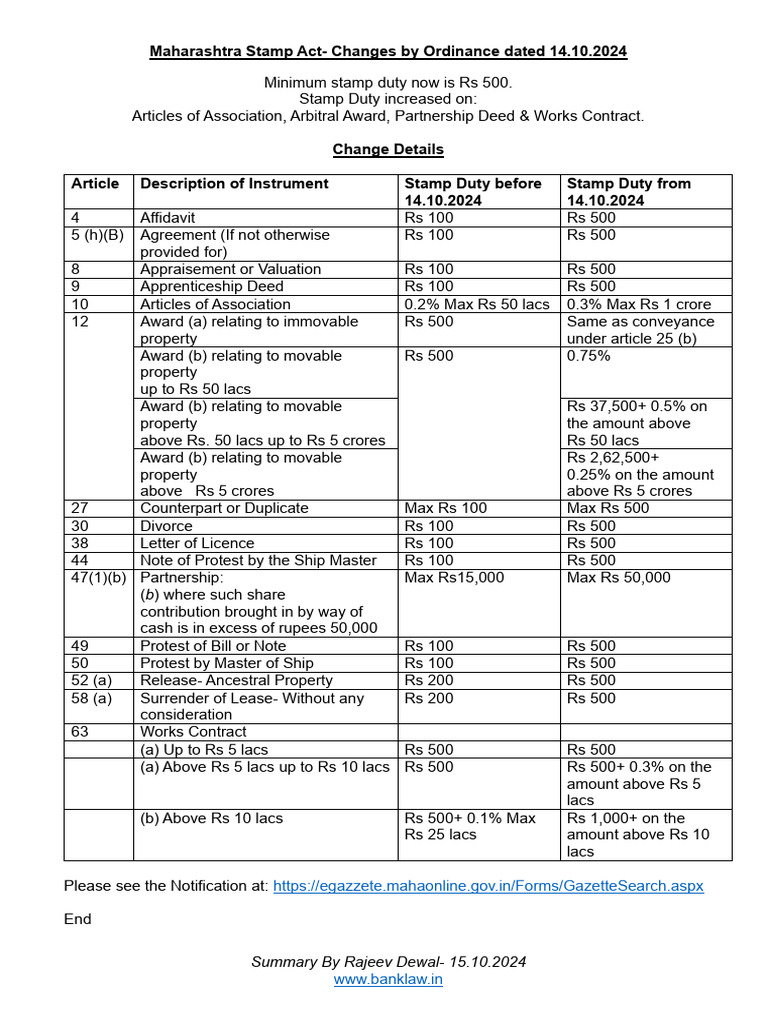 Maharashtra Stamp Act- Changes by Ordinance dated 14.10.2024

Minimum stamp duty now is Rs 500.
Stamp Duty increased on:
Articles of Association, Arbitral Award, Partnership Deed & Works Contract.

Change Details

| Article | Description of Instrument | Stamp Duty before 14.10.2024 | Stamp Duty from 14.10.2024 |
|---|---|---|---|
| 4 | Affidavit | Rs 100 | Rs 500 |
| 5 (h)(B) | Agreement (If not otherwise provided for) | Rs 100 | Rs 500 |
| 8 | Appraisement or Valuation | Rs 100 | Rs 500 |
| 9 | Apprenticeship Deed | Rs 100 | Rs 500 |
| 10 | Articles of Association | 0.2% Max Rs 50 lacs | 0.3% Max Rs 1 crore |
| 12 | Award (a) relating to immovable property | Rs 500 | Same as conveyance under article 25 (b) |
| | Award (b) relating to movable property up to Rs 50 lacs | Rs 500 | 0.75% |
| | Award (b) relating to movable property above Rs. 50 lacs up to Rs 5 crores | | Rs 37,500+ 0.5% on the amount above Rs 50 lacs |
| | Award (b) relating to movable property above Rs 5 crores | | Rs 2,62,500+ 0.25% on the amount above Rs 5 crores |
| 27 | Counterpart or Duplicate | Max Rs 100 | Max Rs 500 |
| 30 | Divorce | Rs 100 | Rs 500 |
| 38 | Letter of Licence | Rs 100 | Rs 500 |
| 44 | Note of Protest by the Ship Master | Rs 100 | Rs 500 |
| 47(1)(b) | Partnership: (b) where such share contribution brought in by way of cash is in excess of rupees 50,000 | Max Rs15,000 | Max Rs 50,000 |
| 49 | Protest of Bill or Note | Rs 100 | Rs 500 |
| 50 | Protest by Master of Ship | Rs 100 | Rs 500 |
| 52 (a) | Release- Ancestral Property | Rs 200 | Rs 500 |
| 58 (a) | Surrender of Lease- Without any consideration | Rs 200 | Rs 500 |
| 63 | Works Contract | | |
| | (a) Up to Rs 5 lacs | Rs 500 | Rs 500 |
| | (a) Above Rs 5 lacs up to Rs 10 lacs | Rs 500 | Rs 500+ 0.3% on the amount above Rs 5 lacs |
| | (b) Above Rs 10 lacs | Rs 500+ 0.1% Max Rs 25 lacs | Rs 1,000+ on the amount above Rs 10 lacs |

Please see the Notification at: https://egazzete.mahaonline.gov.in/Forms/GazetteSearch.aspx

End

Summary By Rajeev Dewal- 15.10.2024
www.banklaw.in